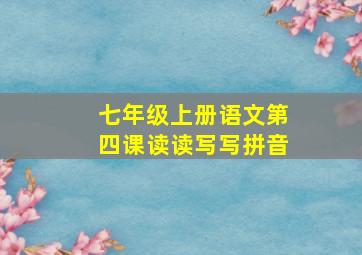 七年级上册语文第四课读读写写拼音